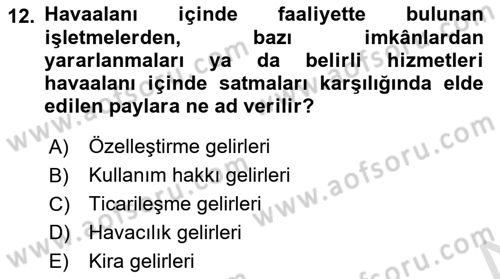 12. Havaalanı içinde faaliyette bulunan işletmelerden, bazı imkânlardan yararlanmaları ya da belirli hizmetleri havaalanı içinde satmaları karşılığında elde edilen paylara ne ad verilir?

A) Özelleştirme gelirleri
B) Kullanım hakkı gelirleri
C) Ticarileşme gelirleri
D) Havacılık gelirleri
E) Kira gelirleri

www.aofsoru.com
www.aofsoru.com
www.aofsoru.com
www.aofsoru.com